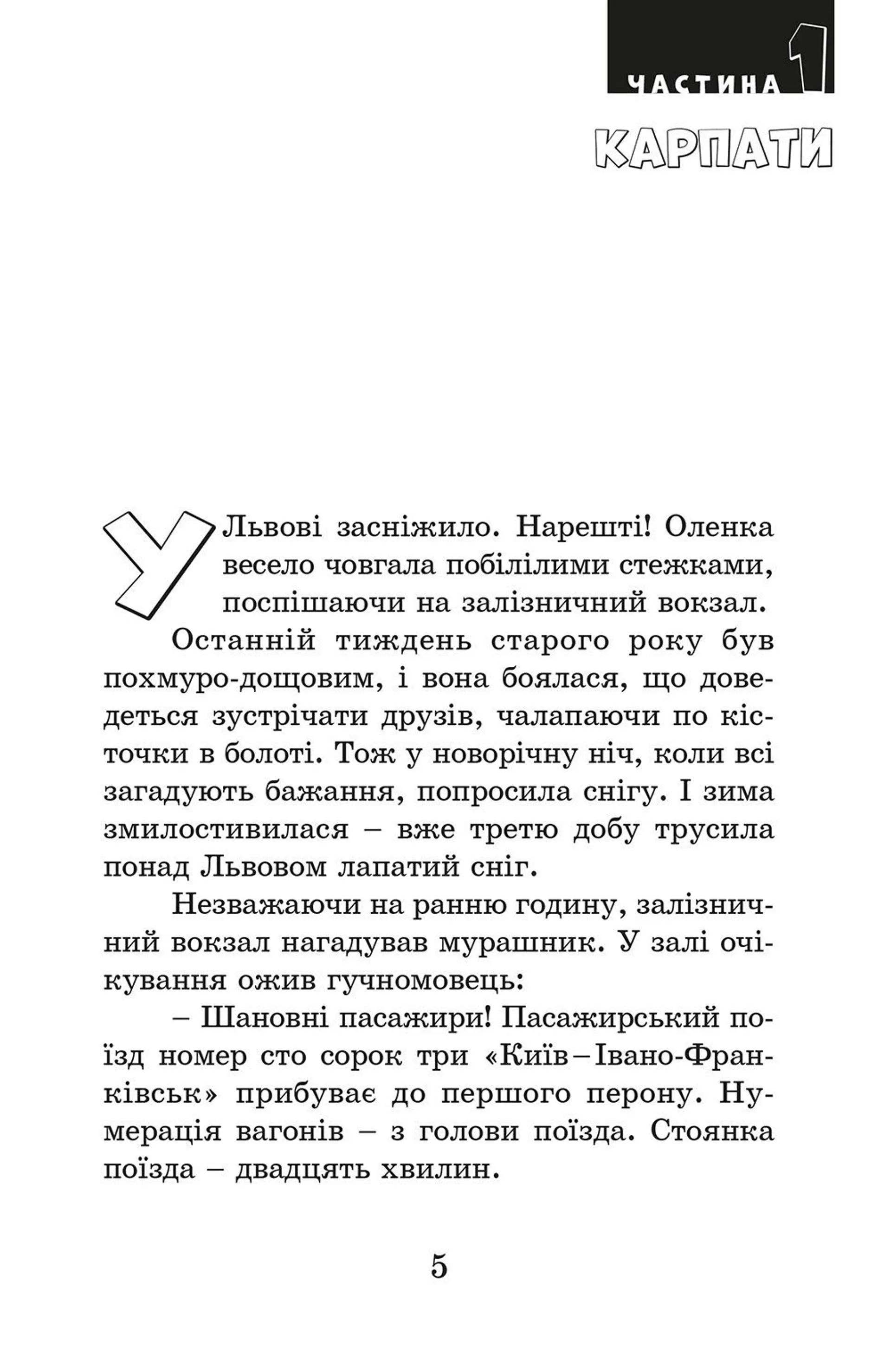 ЧАСТИНА 1

КАРПАТИ

У Львові засніжило. Нарешті! Оленка весело човгала побілілими стежками, поспішаючи на залізничний вокзал.

Останній тиждень старого року був похмуро-дощовим, і вона боялася, що доведеться зустрічати друзів, чалапаючи по кісточки в болоті. Тож у новорічну ніч, коли всі загадують бажання, попросила снігу. І зима змилостивилася – вже третю добу трусила понад Львовом лапатий сніг.

Незважаючи на ранню годину, залізничний вокзал нагадував мурашник. У залі очікування ожив гучномовець:

– Шановні пасажири! Пасажирський поїзд номер сто сорок три «Київ–Івано-Франківськ» прибуває до першого перону. Нумерація вагонів – з голови поїзда. Стоянка поїзда – двадцять хвилин.

5